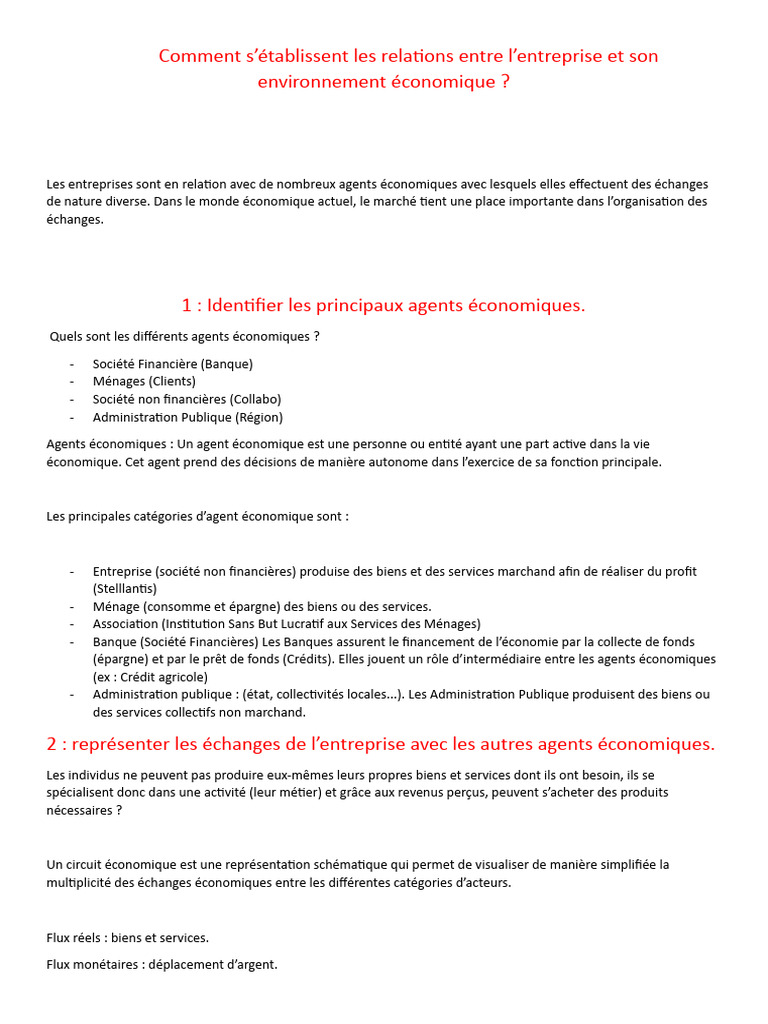 Comment s'établissent les relations entre l'entreprise et son environnement économique ?

Les entreprises sont en relation avec de nombreux agents économiques avec lesquels elles effectuent des échanges de nature diverse. Dans le monde économique actuel, le marché tient une place importante dans l'organisation des échanges.

1 : Identifier les principaux agents économiques.

Quels sont les différents agents économiques ?

- Société Financière (Banque)
- Ménages (Clients)
- Société non financières (Collabo)
- Administration Publique (Région)

Agents économiques : Un agent économique est une personne ou entité ayant une part active dans la vie économique. Cet agent prend des décisions de manière autonome dans l'exercice de sa fonction principale.

Les principales catégories d'agent économique sont :

- Entreprise (société non financières) produise des biens et des services marchand afin de réaliser du profit (Stelllantis)
- Ménage (consomme et épargne) des biens ou des services.
- Association (Institution Sans But Lucratif aux Services des Ménages)
- Banque (Société Financières) Les Banques assurent le financement de l'économie par la collecte de fonds (épargne) et par le prêt de fonds (Crédits). Elles jouent un rôle d'intermédiaire entre les agents économiques (ex : Crédit agricole)
- Administration publique : (état, collectivités locales…). Les Administration Publique produisent des biens ou des services collectifs non marchand.

2 : représenter les échanges de l'entreprise avec les autres agents économiques.

Les individus ne peuvent pas produire eux-mêmes leurs propres biens et services dont ils ont besoin, ils se spécialisent donc dans une activité (leur métier) et grâce aux revenus perçus, peuvent s'acheter des produits nécessaires ?

Un circuit économique est une représentation schématique qui permet de visualiser de manière simplifiée la multiplicité des échanges économiques entre les différentes catégories d'acteurs.

Flux réels : biens et services.

Flux monétaires : déplacement d'argent.